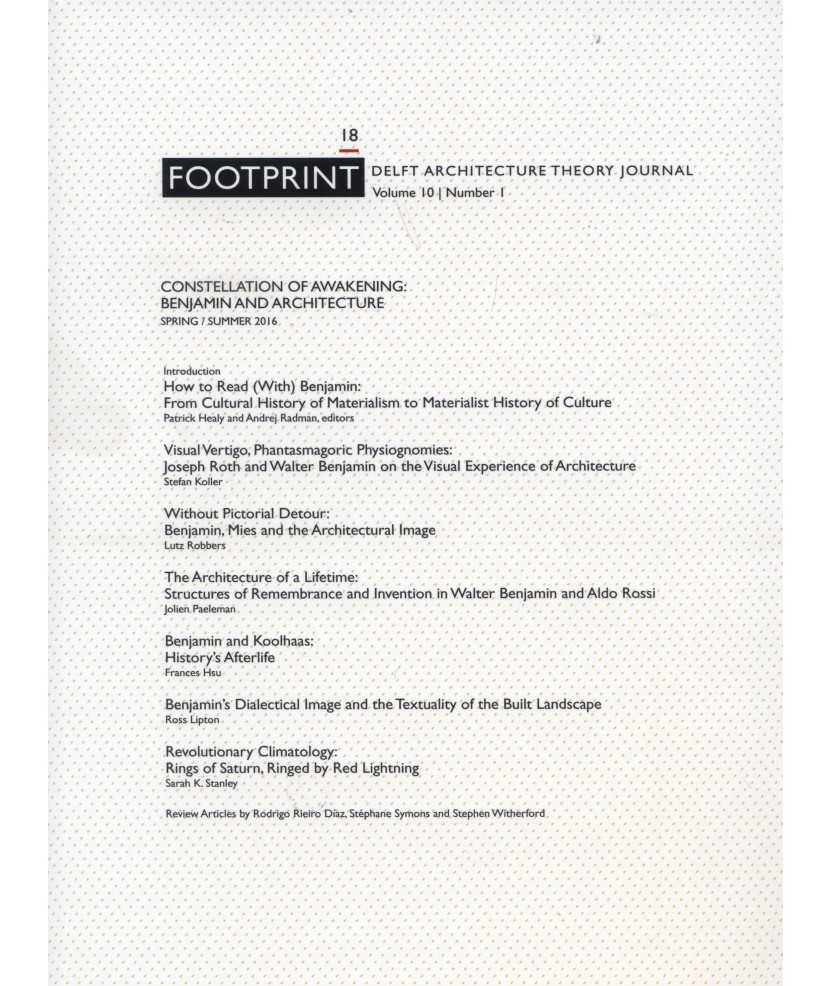 18

FOOTPRINT DELFT ARCHITECTURE THEORY JOURNAL
Volume 10 | Number 1

CONSTELLATION OF AWAKENING:
BENJAMIN AND ARCHITECTURE
SPRING / SUMMER 2016

Introduction
How to Read (With) Benjamin:
From Cultural History of Materialism to Materialist History of Culture
Patrick Healy and Andrej Radman, editors

Visual Vertigo, Phantasmagoric Physiognomies:
Joseph Roth and Walter Benjamin on the Visual Experience of Architecture
Stefan Koller

Without Pictorial Detour:
Benjamin, Mies and the Architectural Image
Lutz Robbers

The Architecture of a Lifetime:
Structures of Remembrance and Invention in Walter Benjamin and Aldo Rossi
Jolien Paeleman

Benjamin and Koolhaas:
History's Afterlife
Frances Hsu

Benjamin's Dialectical Image and the Textuality of the Built Landscape
Ross Lipton

Revolutionary Climatology:
Rings of Saturn, Ringed by Red Lightning
Sarah K. Stanley

Review Articles by Rodrigo Rieiro Díaz, Stéphane Symons and Stephen Witherford